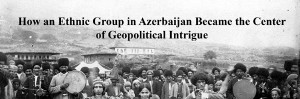 How an Ethnic Group in Azerbaijan Became the Center of Geopolitical Intrigue